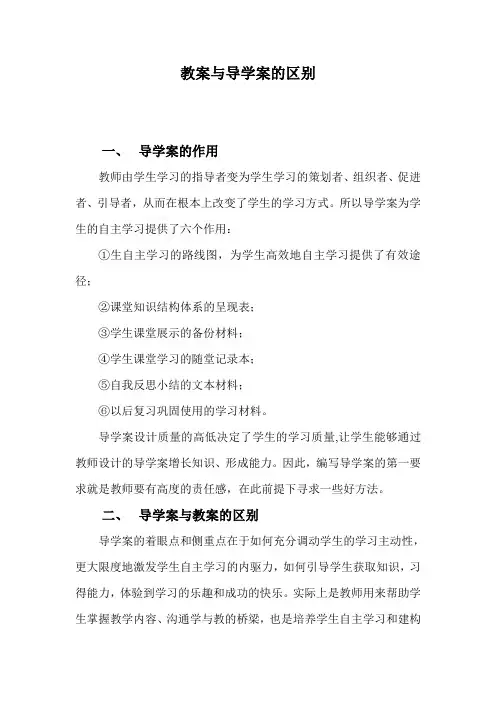 教案与导学案的区别

一、 导学案的作用

教师由学生学习的指导者变为学生学习的策划者、组织者、促进者、引导者，从而在根本上改变了学生的学习方式。所以导学案为学生的自主学习提供了六个作用：

①生自主学习的路线图，为学生高效地自主学习提供了有效途径；

②课堂知识结构体系的呈现表；

③学生课堂展示的备份材料；

④学生课堂学习的随堂记录本；

⑤自我反思小结的文本材料；

⑥以后复习巩固使用的学习材料。

导学案设计质量的高低决定了学生的学习质量,让学生能够通过教师设计的导学案增长知识、形成能力。因此，编写导学案的第一要求就是教师要有高度的责任感，在此前提下寻求一些好方法。

二、 导学案与教案的区别

导学案的着眼点和侧重点在于如何充分调动学生的学习主动性，更大限度地激发学生自主学习的内驱力，如何引导学生获取知识，习得能力，体验到学习的乐趣和成功的快乐。实际上是教师用来帮助学生掌握教学内容、沟通学与教的桥梁，也是培养学生自主学习和建构